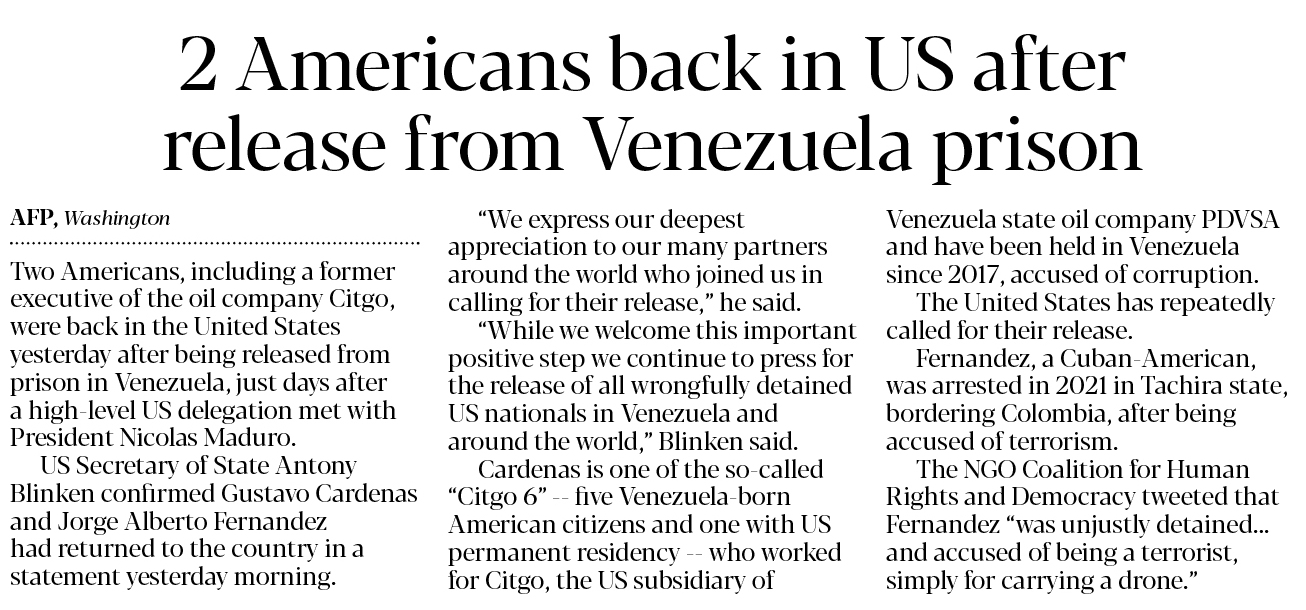 2 Americans back in US after release from Venezuela prison

AFP, Washington

Two Americans, including a former executive of the oil company Citgo, were back in the United States yesterday after being released from prison in Venezuela, just days after a high-level US delegation met with President Nicolas Maduro.

US Secretary of State Antony Blinken confirmed Gustavo Cardenas and Jorge Alberto Fernandez had returned to the country in a statement yesterday morning.

"We express our deepest appreciation to our many partners around the world who joined us in calling for their release," he said.

"While we welcome this important positive step we continue to press for the release of all wrongfully detained US nationals in Venezuela and around the world," Blinken said.

Cardenas is one of the so-called "Citgo 6" -- five Venezuela-born American citizens and one with US permanent residency -- who worked for Citgo, the US subsidiary of Venezuela state oil company PDVSA and have been held in Venezuela since 2017, accused of corruption.

The United States has repeatedly called for their release.

Fernandez, a Cuban-American, was arrested in 2021 in Tachira state, bordering Colombia, after being accused of terrorism.

The NGO Coalition for Human Rights and Democracy tweeted that Fernandez "was unjustly detained... and accused of being a terrorist, simply for carrying a drone."